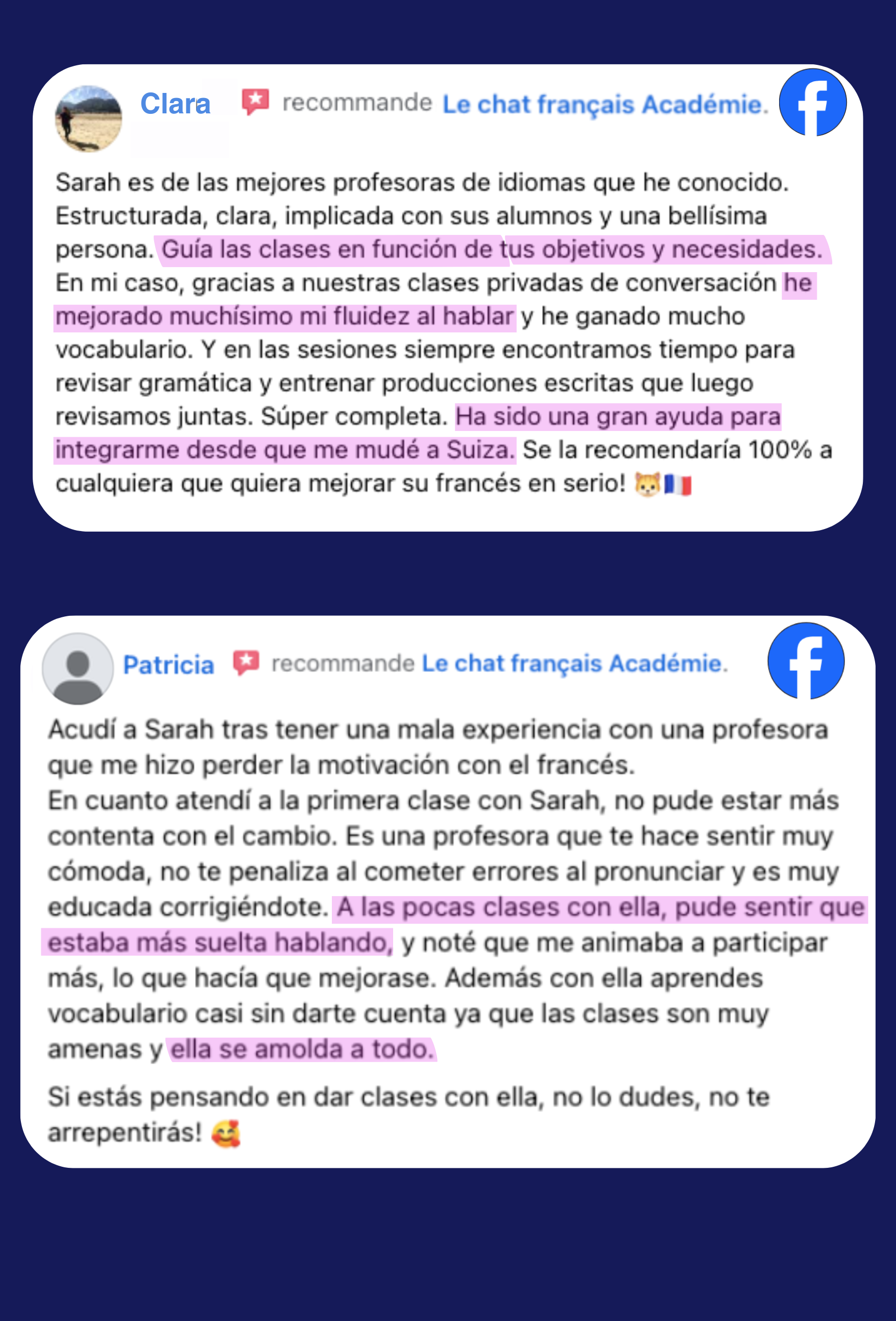 Clara recommande Le chat français Académie.

Sarah es de las mejores profesoras de idiomas que he conocido. Estructurada, clara, implicada con sus alumnos y una bellísima persona. Guía las clases en función de tus objetivos y necesidades. En mi caso, gracias a nuestras clases privadas de conversación he mejorado muchísimo mi fluidez al hablar y he ganado mucho vocabulario. Y en las sesiones siempre encontramos tiempo para revisar gramática y entrenar producciones escritas que luego revisamos juntas. Súper completa. Ha sido una gran ayuda para integrarme desde que me mudé a Suiza. Se la recomendaría 100% a cualquiera que quiera mejorar su francés en serio! 🐱🇫🇷

Patricia recommande Le chat français Académie.

Acudí a Sarah tras tener una mala experiencia con una profesora que me hizo perder la motivación con el francés.
En cuanto atendí a la primera clase con Sarah, no pude estar más contenta con el cambio. Es una profesora que te hace sentir muy cómoda, no te penaliza al cometer errores al pronunciar y es muy educada corrigiéndote. A las pocas clases con ella, pude sentir que estaba más suelta hablando, y noté que me animaba a participar más, lo que hacía que mejorase. Además con ella aprendes vocabulario casi sin darte cuenta ya que las clases son muy amenas y ella se amolda a todo.

Si estás pensando en dar clases con ella, no lo dudes, no te arrepentirás! 🥰